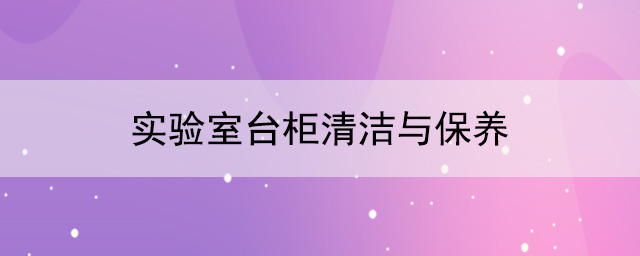 实验室台柜清洁与保养